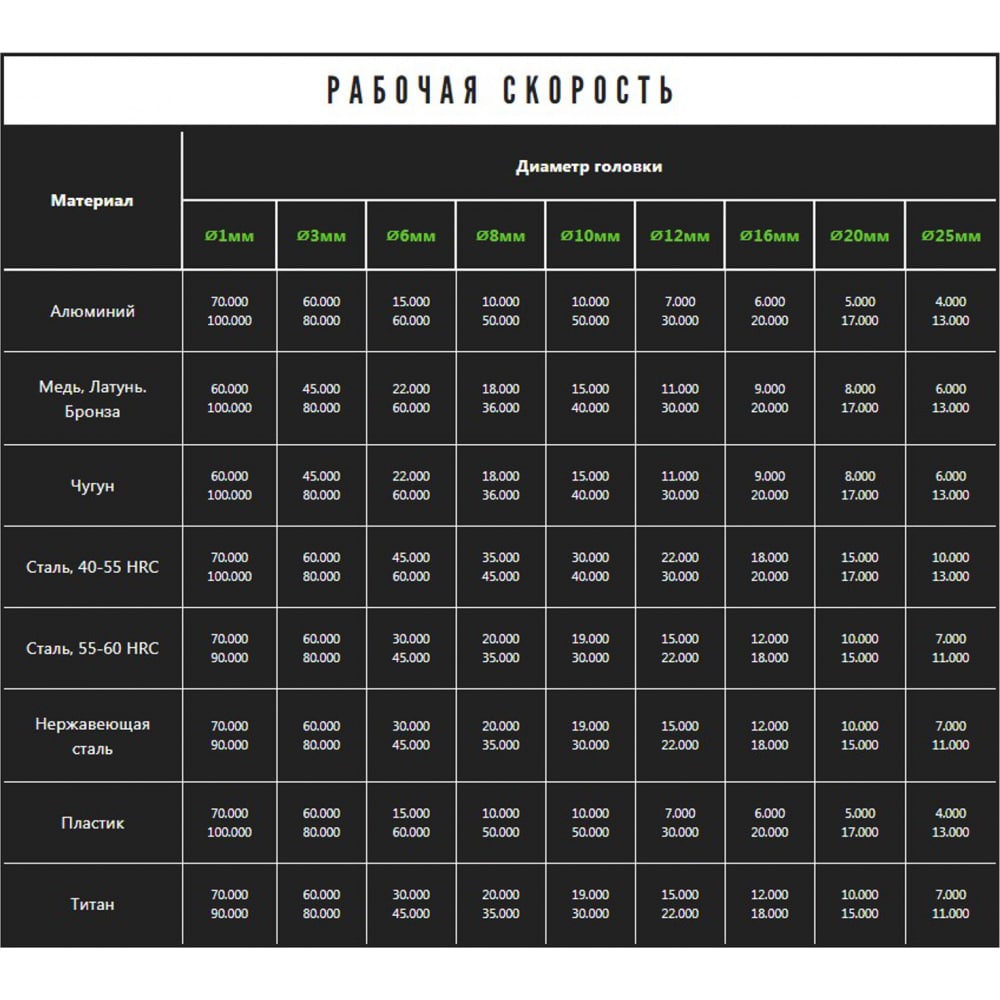 РАБОЧАЯ СКОРОСТЬ

| Материал | Диаметр головки | | | | | | | | |
|---|---|---|---|---|---|---|---|---|---|
| | Ø1мм | Ø3мм | Ø6мм | Ø8мм | Ø10мм | Ø12мм | Ø16мм | Ø20мм | Ø25мм |
| Алюминий | 70.000 100.000 | 60.000 80.000 | 15.000 60.000 | 10.000 50.000 | 10.000 50.000 | 7.000 30.000 | 6.000 20.000 | 5.000 17.000 | 4.000 13.000 |
| Медь, Латунь. Бронза | 60.000 100.000 | 45.000 80.000 | 22.000 60.000 | 18.000 36.000 | 15.000 40.000 | 11.000 30.000 | 9.000 20.000 | 8.000 17.000 | 6.000 13.000 |
| Чугун | 60.000 100.000 | 45.000 80.000 | 22.000 60.000 | 18.000 36.000 | 15.000 40.000 | 11.000 30.000 | 9.000 20.000 | 8.000 17.000 | 6.000 13.000 |
| Сталь, 40-55 HRC | 70.000 100.000 | 60.000 80.000 | 45.000 60.000 | 35.000 45.000 | 30.000 40.000 | 22.000 30.000 | 18.000 20.000 | 15.000 17.000 | 10.000 13.000 |
| Сталь, 55-60 HRC | 70.000 90.000 | 60.000 80.000 | 30.000 45.000 | 20.000 35.000 | 19.000 30.000 | 15.000 22.000 | 12.000 18.000 | 10.000 15.000 | 7.000 11.000 |
| Нержавеющая сталь | 70.000 90.000 | 60.000 80.000 | 30.000 45.000 | 20.000 35.000 | 19.000 30.000 | 15.000 22.000 | 12.000 18.000 | 10.000 15.000 | 7.000 11.000 |
| Пластик | 70.000 100.000 | 60.000 80.000 | 15.000 60.000 | 10.000 50.000 | 10.000 50.000 | 7.000 30.000 | 6.000 20.000 | 5.000 17.000 | 4.000 13.000 |
| Титан | 70.000 90.000 | 60.000 80.000 | 30.000 45.000 | 20.000 35.000 | 19.000 30.000 | 15.000 22.000 | 12.000 18.000 | 10.000 15.000 | 7.000 11.000 |